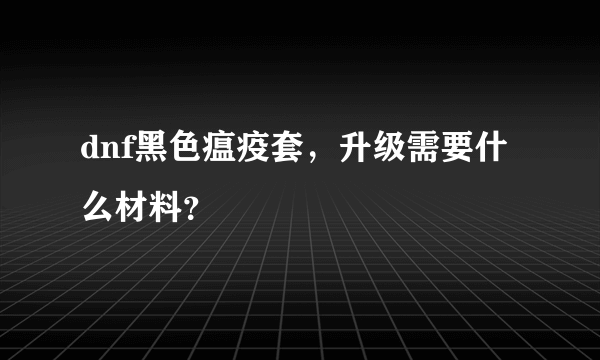 dnf黑色瘟疫套，升级需要什么材料?